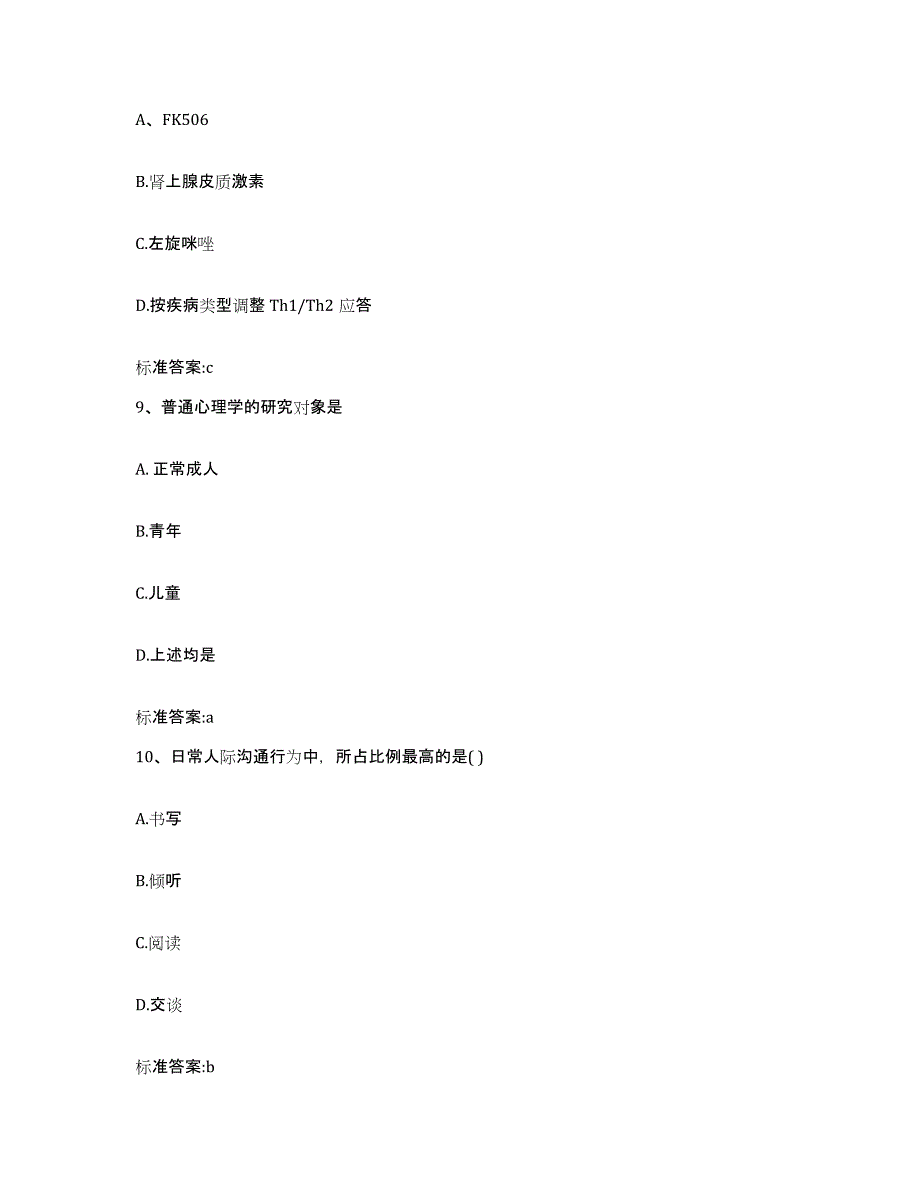 A、FK506

B.肾上腺皮质激素

C.左旋咪唑

D.按疾病类型调整 Th1/Th2 应答

标准答案:c

9、普通心理学的研究对象是

A. 正常成人

B.青年

C.儿童

D.上述均是

标准答案:a

10、日常人际沟通行为中，所占比例最高的是( )

A.书写

B.倾听

C.阅读

D.交谈

标准答案:b